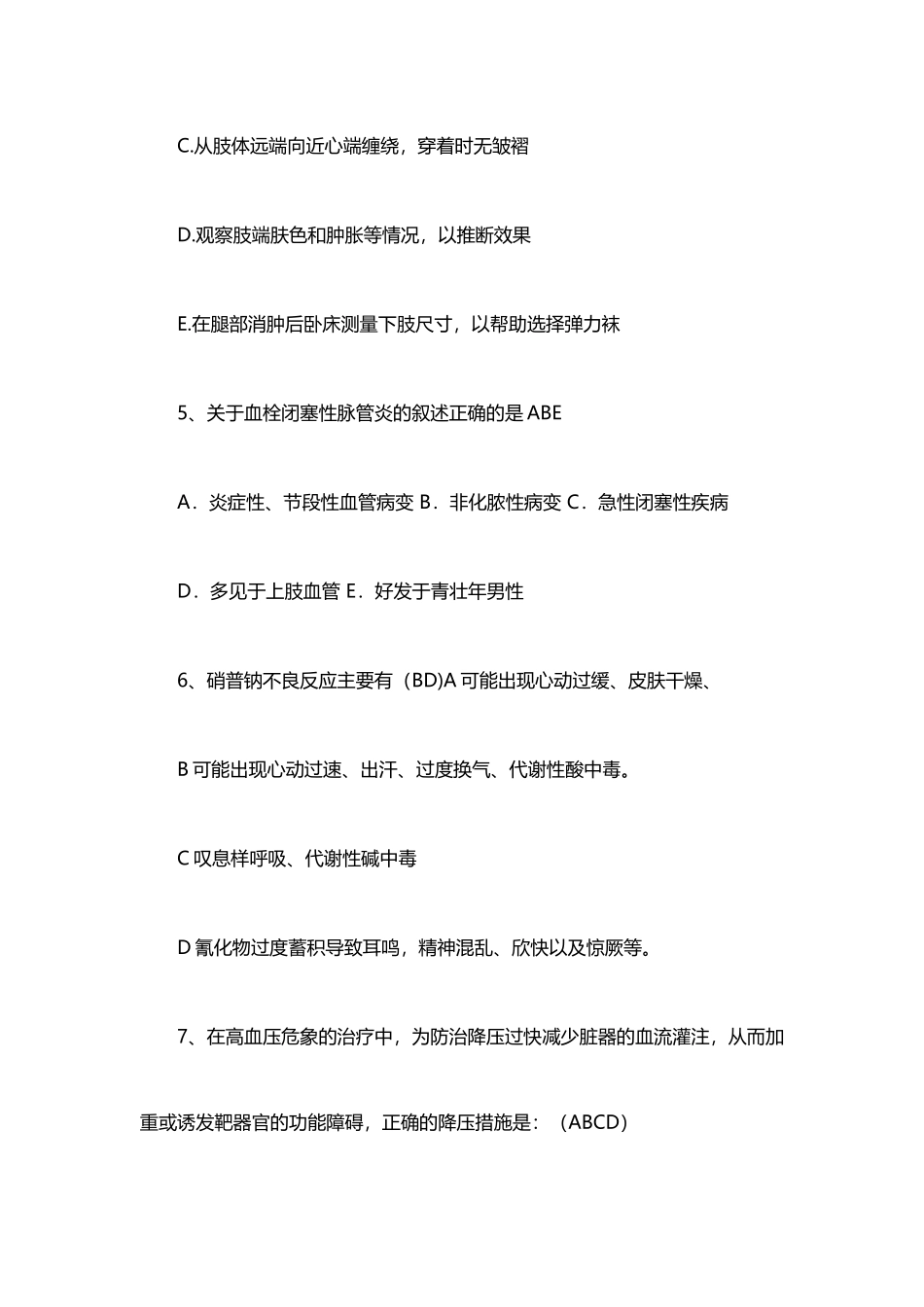 C.从肢体远端向近心端缠绕，穿着时无皱褶

D.观察肢端肤色和肿胀等情况，以推断效果

E.在腿部消肿后卧床测量下肢尺寸，以帮助选择弹力袜

5、关于血栓闭塞性脉管炎的叙述正确的是 ABE

A．炎症性、节段性血管病变 B．非化脓性病变 C．急性闭塞性疾病

D．多见于上肢血管 E．好发于青壮年男性

6、硝普钠不良反应主要有（BD)A 可能出现心动过缓、皮肤干燥、

B 可能出现心动过速、出汗、过度换气、代谢性酸中毒。

C 叹息样呼吸、代谢性碱中毒

D 氰化物过度蓄积导致耳鸣，精神混乱、欣快以及惊厥等。

7、在高血压危象的治疗中，为防治降压过快减少脏器的血流灌注，从而加重或诱发靶器官的功能障碍，正确的降压措施是：（ABCD）